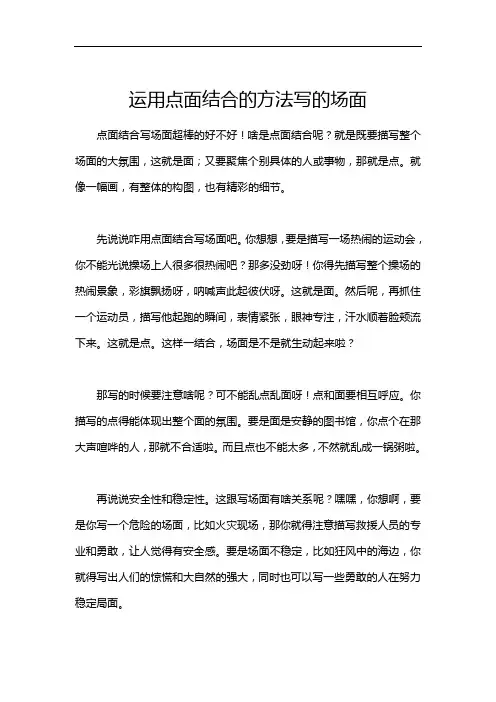 运用点面结合的方法写的场面

点面结合写场面超棒的好不好！啥是点面结合呢？就是既要描写整个场面的大氛围，这就是面；又要聚焦个别具体的人或事物，那就是点。就像一幅画，有整体的构图，也有精彩的细节。

先说说咋用点面结合写场面吧。你想想，要是描写一场热闹的运动会，你不能光说操场上人很多很热闹吧？那多没劲呀！你得先描写整个操场的热闹景象，彩旗飘扬呀，呐喊声此起彼伏呀。这就是面。然后呢，再抓住一个运动员，描写他起跑的瞬间，表情紧张，眼神专注，汗水顺着脸颊流下来。这就是点。这样一结合，场面是不是就生动起来啦？

那写的时候要注意啥呢？可不能乱点乱面呀！点和面要相互呼应。你描写的点得能体现出整个面的氛围。要是面是安静的图书馆，你点个在那大声喧哗的人，那就不合适啦。而且点也不能太多，不然就乱成一锅粥啦。

再说说安全性和稳定性。这跟写场面有啥关系呢？嘿嘿，你想啊，要是你写一个危险的场面，比如火灾现场，那你就得注意描写救援人员的专业和勇敢，让人觉得有安全感。要是场面不稳定，比如狂风中的海边，你就得写出人们的惊慌和大自然的强大，同时也可以写一些勇敢的人在努力稳定局面。